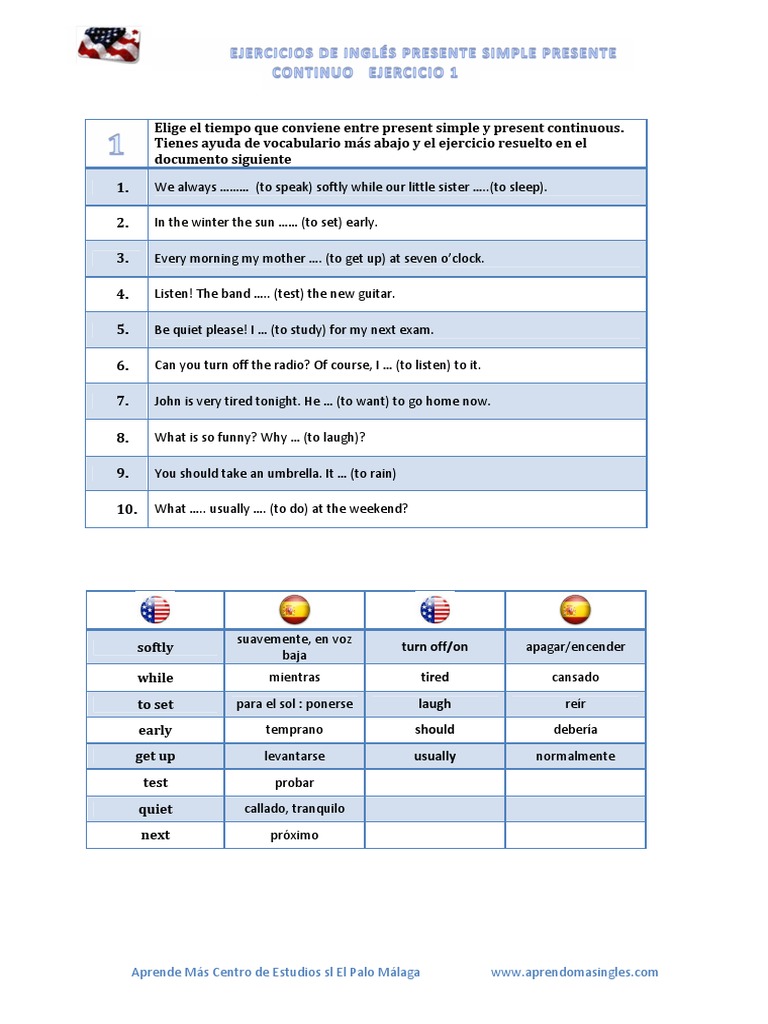 EJERCICIOS DE INGLÉS PRESENTE SIMPLE PRESENTE CONTINUO EJERCICIO 1

| 1 | Elige el tiempo que conviene entre present simple y present continuous. Tienes ayuda de vocabulario más abajo y el ejercicio resuelto en el documento siguiente |
|---|---|
| 1. | We always ……… (to speak) softly while our little sister …..(to sleep). |
| 2. | In the winter the sun …… (to set) early. |
| 3. | Every morning my mother …. (to get up) at seven o'clock. |
| 4. | Listen! The band ….. (test) the new guitar. |
| 5. | Be quiet please! I … (to study) for my next exam. |
| 6. | Can you turn off the radio? Of course, I … (to listen) to it. |
| 7. | John is very tired tonight. He … (to want) to go home now. |
| 8. | What is so funny? Why … (to laugh)? |
| 9. | You should take an umbrella. It … (to rain) |
| 10. | What ….. usually …. (to do) at the weekend? |

| | | | |
|---|---|---|---|
| softly | suavemente, en voz baja | turn off/on | apagar/encender |
| while | mientras | tired | cansado |
| to set | para el sol : ponerse | laugh | reír |
| early | temprano | should | debería |
| get up | levantarse | usually | normalmente |
| test | probar | | |
| quiet | callado, tranquilo | | |
| next | próximo | | |

Aprende Más Centro de Estudios sl El Palo Málaga www.aprendomasingles.com